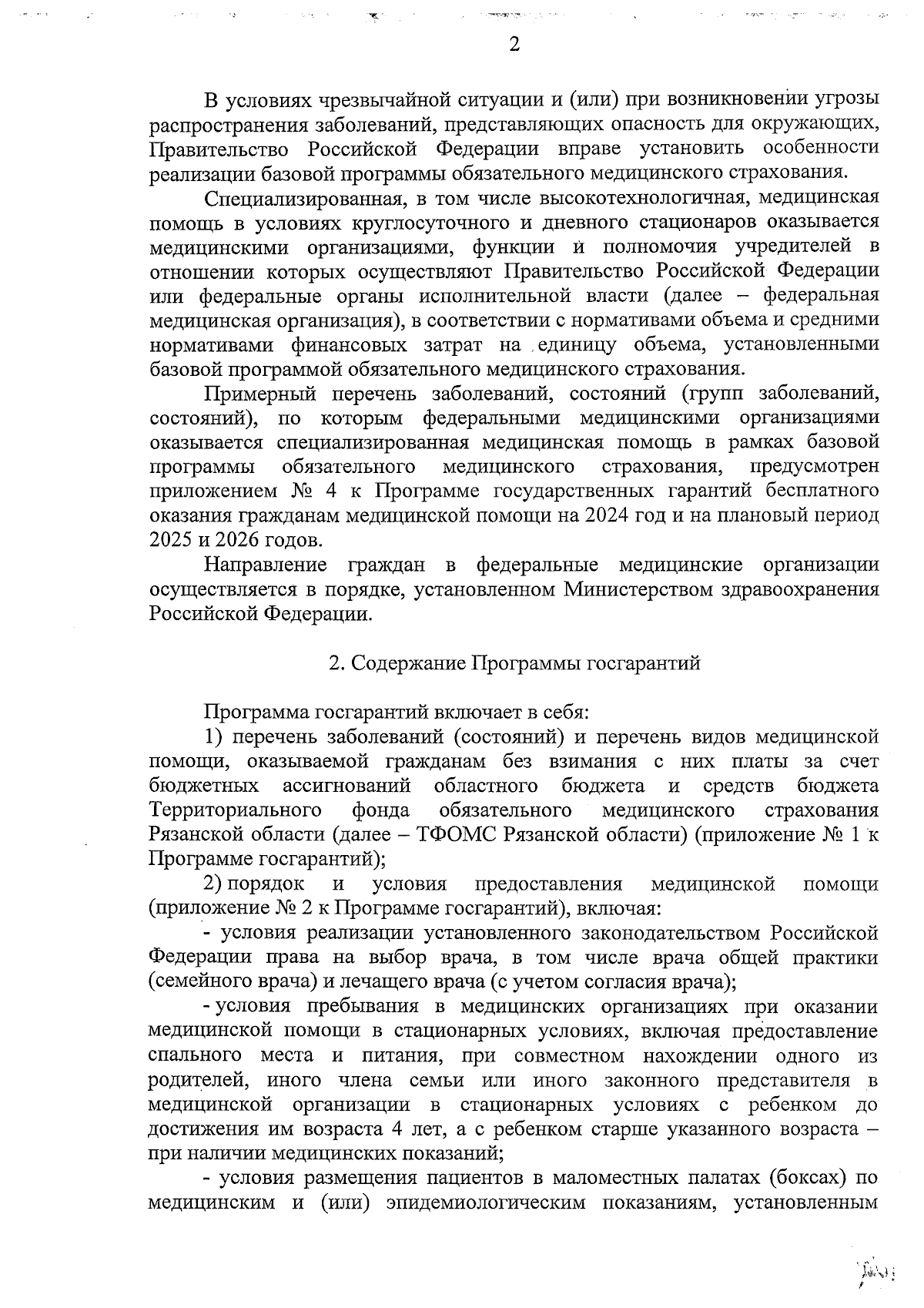 2

В условиях чрезвычайной ситуации и (или) при возникновении угрозы распространения заболеваний, представляющих опасность для окружающих, Правительство Российской Федерации вправе установить особенности реализации базовой программы обязательного медицинского страхования.

Специализированная, в том числе высокотехнологичная, медицинская помощь в условиях круглосуточного и дневного стационаров оказывается медицинскими организациями, функции и полномочия учредителей в отношении которых осуществляют Правительство Российской Федерации или федеральные органы исполнительной власти (далее – федеральная медицинская организация), в соответствии с нормативами объема и средними нормативами финансовых затрат на единицу объема, установленными базовой программой обязательного медицинского страхования.

Примерный перечень заболеваний, состояний (групп заболеваний, состояний), по которым федеральными медицинскими организациями оказывается специализированная медицинская помощь в рамках базовой программы обязательного медицинского страхования, предусмотрен приложением № 4 к Программе государственных гарантий бесплатного оказания гражданам медицинской помощи на 2024 год и на плановый период 2025 и 2026 годов.

Направление граждан в федеральные медицинские организации осуществляется в порядке, установленном Министерством здравоохранения Российской Федерации.

2. Содержание Программы госгарантий

Программа госгарантий включает в себя:

1) перечень заболеваний (состояний) и перечень видов медицинской помощи, оказываемой гражданам без взимания с них платы за счет бюджетных ассигнований областного бюджета и средств бюджета Территориального фонда обязательного медицинского страхования Рязанской области (далее – ТФОМС Рязанской области) (приложение № 1 к Программе госгарантий);

2) порядок и условия предоставления медицинской помощи (приложение № 2 к Программе госгарантий), включая:

- условия реализации установленного законодательством Российской Федерации права на выбор врача, в том числе врача общей практики (семейного врача) и лечащего врача (с учетом согласия врача);

- условия пребывания в медицинских организациях при оказании медицинской помощи в стационарных условиях, включая предоставление спального места и питания, при совместном нахождении одного из родителей, иного члена семьи или иного законного представителя в медицинской организации в стационарных условиях с ребенком до достижения им возраста 4 лет, а с ребенком старше указанного возраста – при наличии медицинских показаний;

- условия размещения пациентов в маломестных палатах (боксах) по медицинским и (или) эпидемиологическим показаниям, установленным